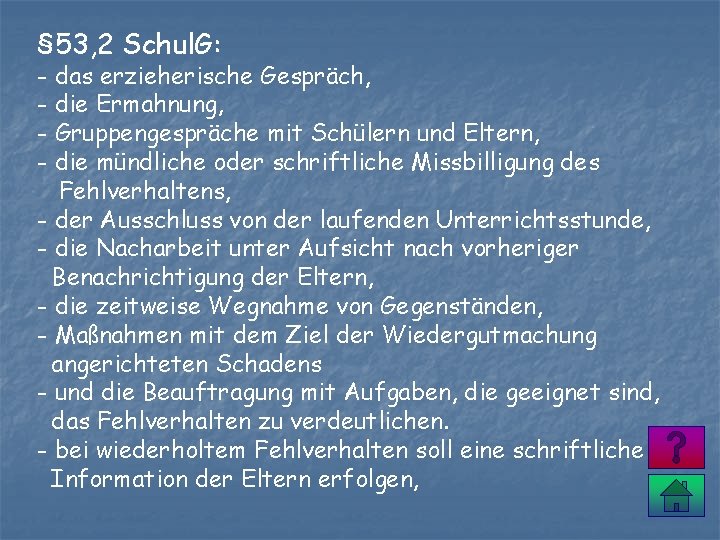 §53,2 SchulG:

- das erzieherische Gespräch,
- die Ermahnung,
- Gruppengespräche mit Schülern und Eltern,
- die mündliche oder schriftliche Missbilligung des Fehlverhaltens,
- der Ausschluss von der laufenden Unterrichtsstunde,
- die Nacharbeit unter Aufsicht nach vorheriger Benachrichtigung der Eltern,
- die zeitweise Wegnahme von Gegenständen,
- Maßnahmen mit dem Ziel der Wiedergutmachung angerichteten Schadens
- und die Beauftragung mit Aufgaben, die geeignet sind, das Fehlverhalten zu verdeutlichen.
- bei wiederholtem Fehlverhalten soll eine schriftliche Information der Eltern erfolgen,

?